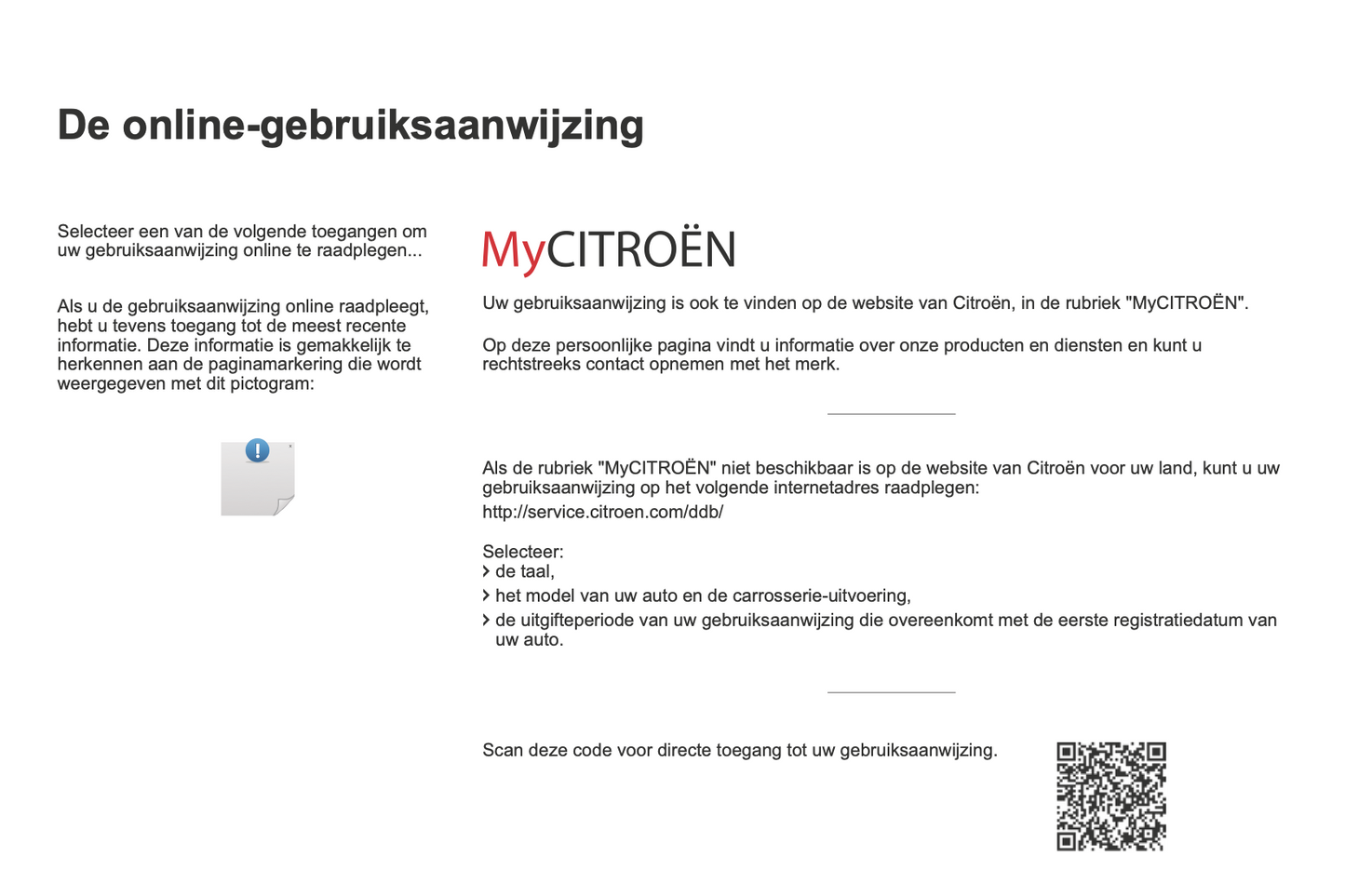 De online-gebruiksaanwijzing

Selecteer een van de volgende toegangen om uw gebruiksaanwijzing online te raadplegen...

Als u de gebruiksaanwijzing online raadpleegt, hebt u tevens toegang tot de meest recente informatie. Deze informatie is gemakkelijk te herkennen aan de paginamarkering die wordt weergegeven met dit pictogram:

MyCITROËN

Uw gebruiksaanwijzing is ook te vinden op de website van Citroën, in de rubriek "MyCITROËN".

Op deze persoonlijke pagina vindt u informatie over onze producten en diensten en kunt u rechtstreeks contact opnemen met het merk.

Als de rubriek "MyCITROËN" niet beschikbaar is op de website van Citroën voor uw land, kunt u uw gebruiksaanwijzing op het volgende internetadres raadplegen:
http://service.citroen.com/ddb/

Selecteer:
› de taal,
› het model van uw auto en de carrosserie-uitvoering,
› de uitgifteperiode van uw gebruiksaanwijzing die overeenkomt met de eerste registratiedatum van uw auto.

Scan deze code voor directe toegang tot uw gebruiksaanwijzing.